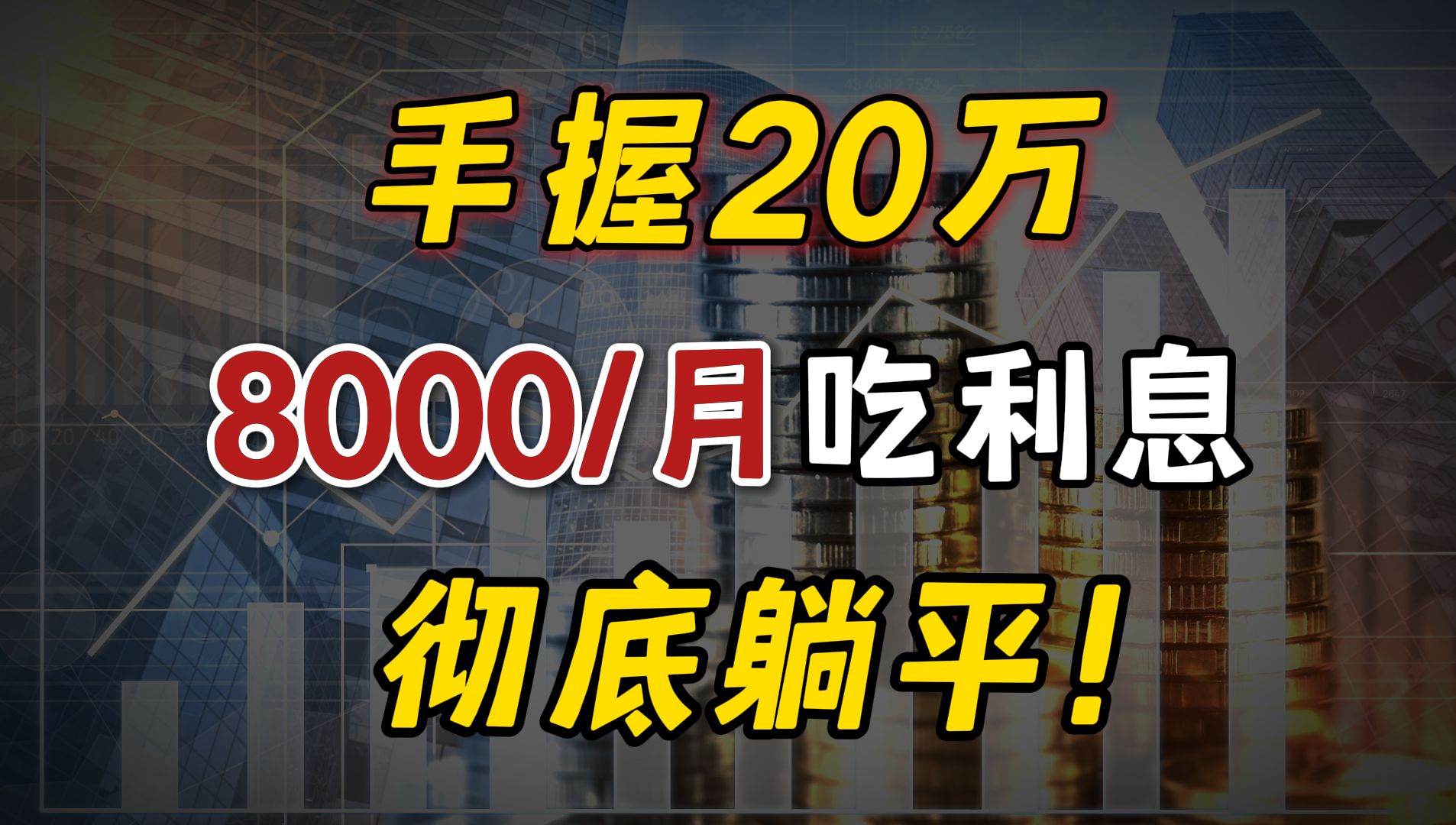 手握20万

8000/月吃利息

彻底躺平!